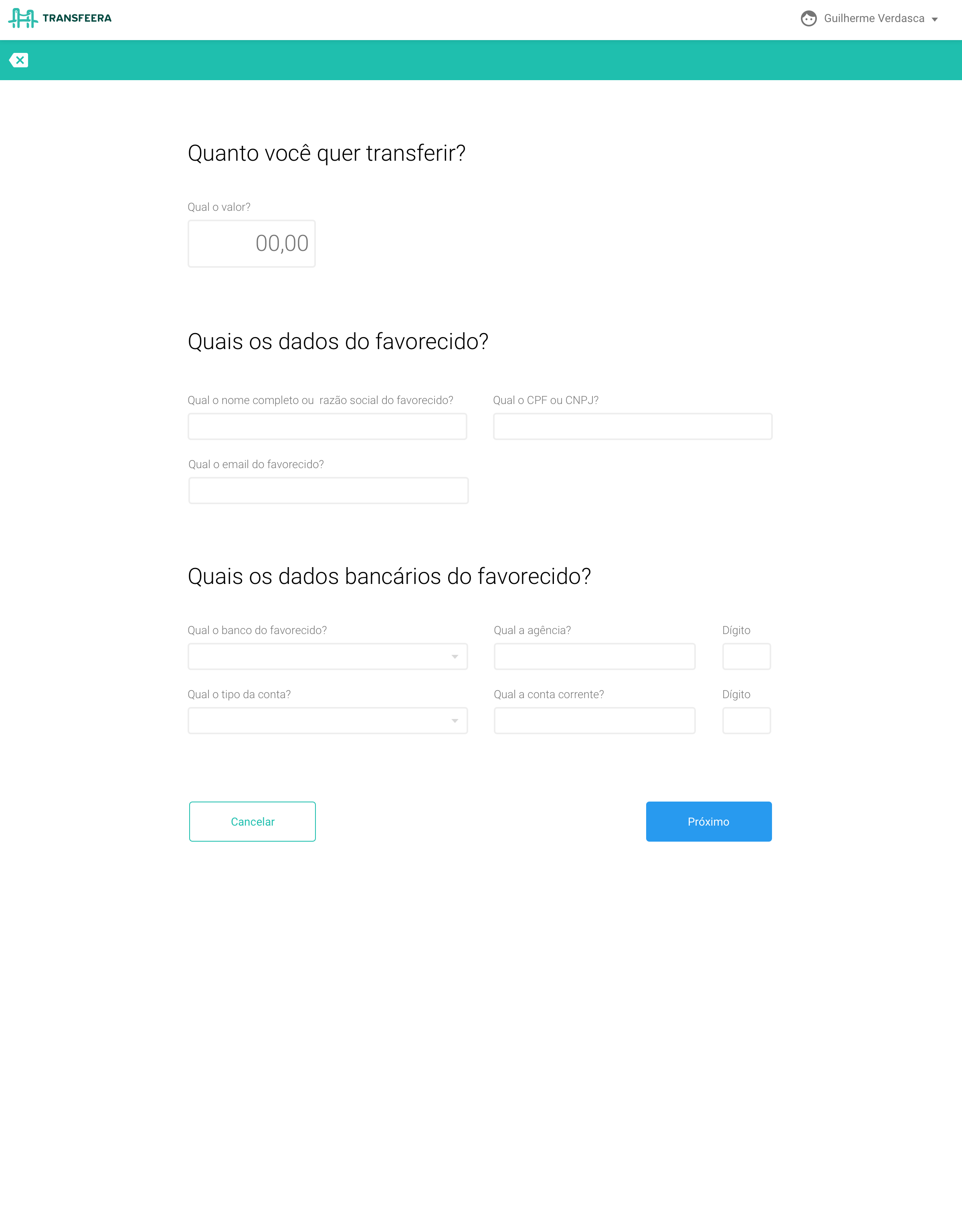 TRANSFEERA

Guilherme Verdasca

Quanto você quer transferir?

Qual o valor?

00,00

Quais os dados do favorecido?

Qual o nome completo ou razão social do favorecido?

Qual o CPF ou CNPJ?

Qual o email do favorecido?

Quais os dados bancários do favorecido?

Qual o banco do favorecido?

Qual a agência?

Dígito

Qual o tipo da conta?

Qual a conta corrente?

Dígito

Cancelar

Próximo